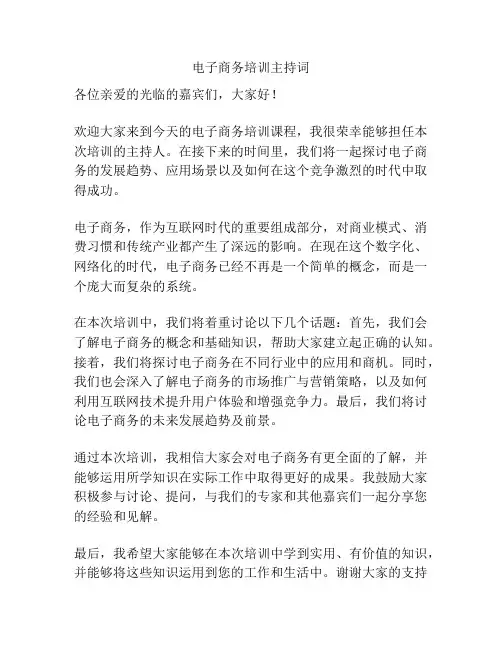 电子商务培训主持词

各位亲爱的光临的嘉宾们，大家好！

欢迎大家来到今天的电子商务培训课程，我很荣幸能够担任本次培训的主持人。在接下来的时间里，我们将一起探讨电子商务的发展趋势、应用场景以及如何在这个竞争激烈的时代中取得成功。

电子商务，作为互联网时代的重要组成部分，对商业模式、消费习惯和传统产业都产生了深远的影响。在现在这个数字化、网络化的时代，电子商务已经不再是一个简单的概念，而是一个庞大而复杂的系统。

在本次培训中，我们将着重讨论以下几个话题：首先，我们会了解电子商务的概念和基础知识，帮助大家建立起正确的认知。接着，我们将探讨电子商务在不同行业中的应用和商机。同时，我们也会深入了解电子商务的市场推广与营销策略，以及如何利用互联网技术提升用户体验和增强竞争力。最后，我们将讨论电子商务的未来发展趋势及前景。

通过本次培训，我相信大家会对电子商务有更全面的了解，并能够运用所学知识在实际工作中取得更好的成果。我鼓励大家积极参与讨论、提问，与我们的专家和其他嘉宾们一起分享您的经验和见解。

最后，我希望大家能够在本次培训中学到实用、有价值的知识，并能够将这些知识运用到您的工作和生活中。谢谢大家的支持